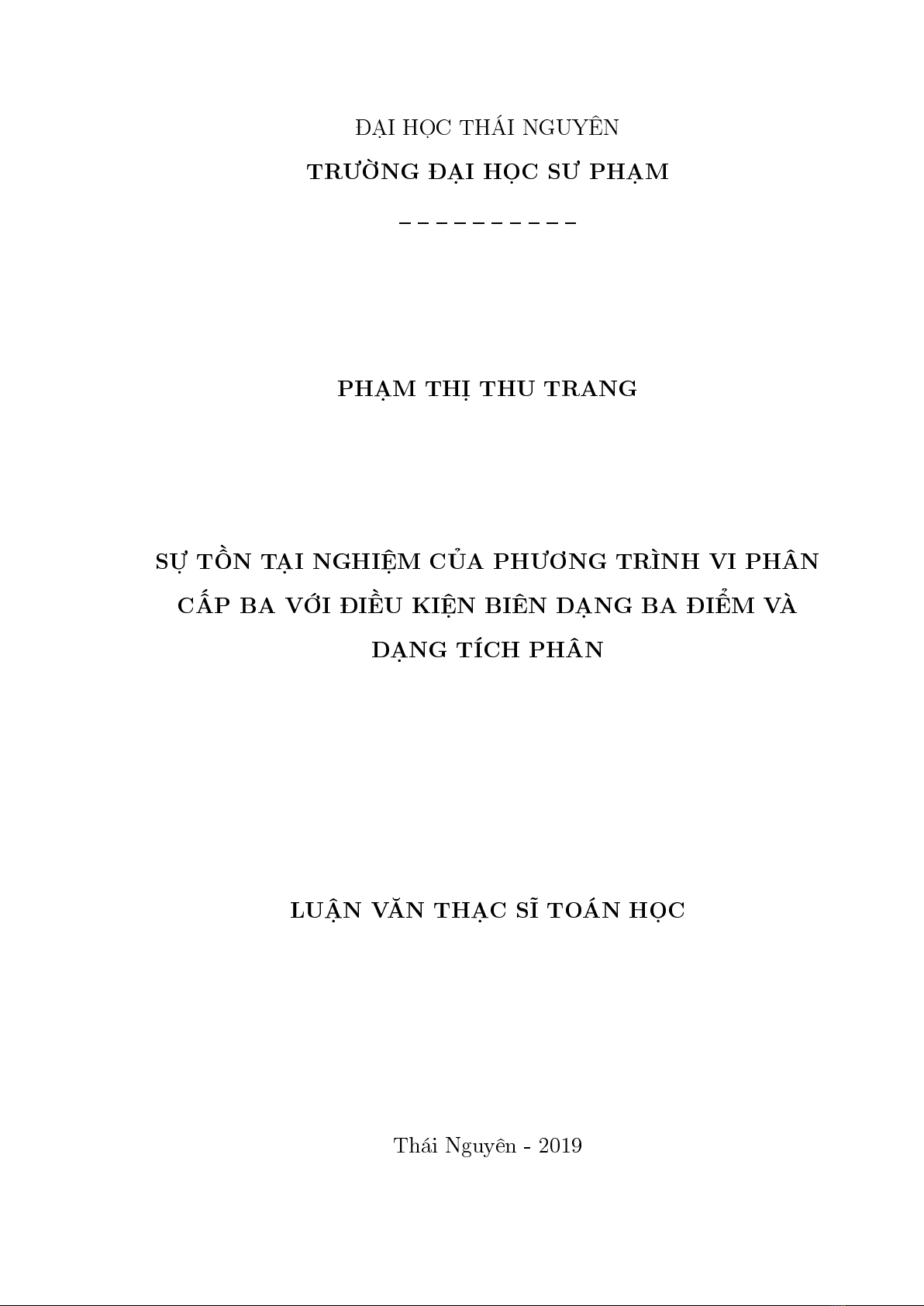 ĐẠI HỌC THÁI NGUYÊN

TRƯỜNG ĐẠI HỌC SƯ PHẠM

– – – – – – – – – –

PHẠM THỊ THU TRANG

SỰ TỒN TẠI NGHIỆM CỦA PHƯƠNG TRÌNH VI PHÂN CẤP BA VỚI ĐIỀU KIỆN BIÊN DẠNG BA ĐIỂM VÀ DẠNG TÍCH PHÂN

LUẬN VĂN THẠC SĨ TOÁN HỌC

Thái Nguyên - 2019